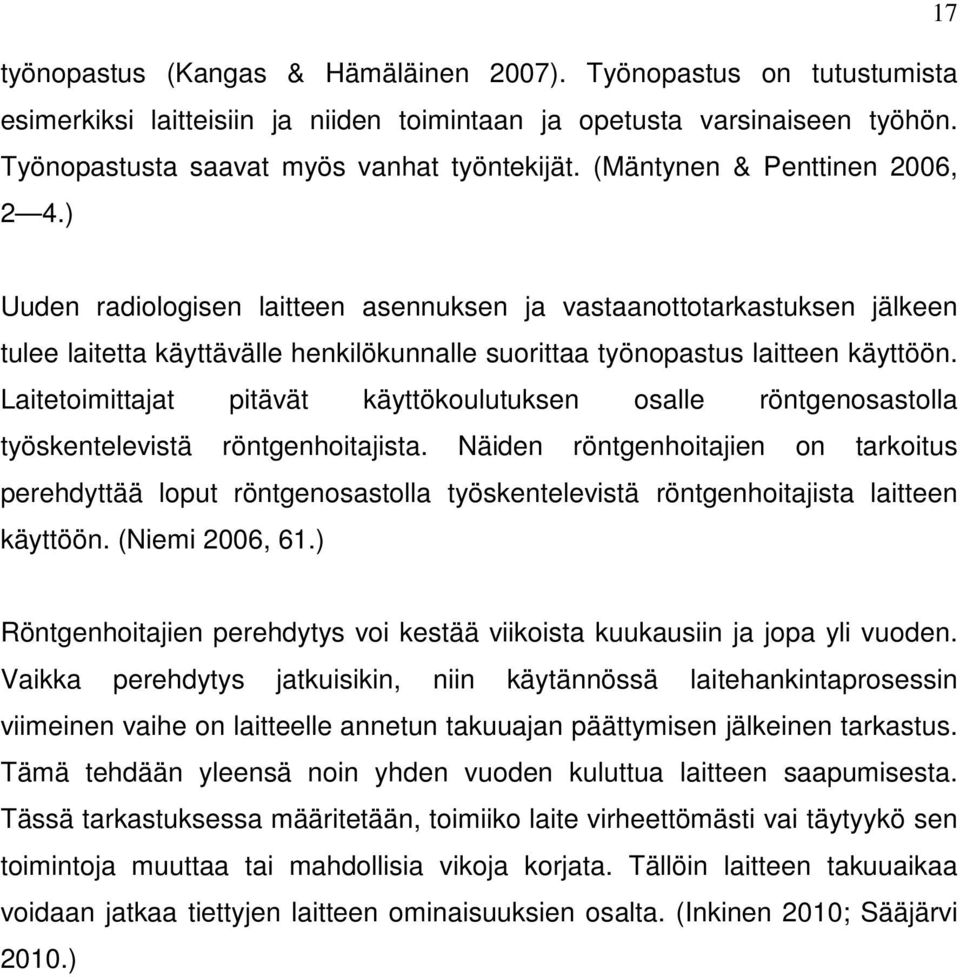 17

työnopastus (Kangas & Hämäläinen 2007). Työnopastus on tutustumista esimerkiksi laitteisiin ja niiden toimintaan ja opetusta varsinaiseen työhön. Työnopastusta saavat myös vanhat työntekijät. (Mäntynen & Penttinen 2006, 2—4.)

Uuden radiologisen laitteen asennuksen ja vastaanottotarkastuksen jälkeen tulee laitetta käyttävälle henkilökunnalle suorittaa työnopastus laitteen käyttöön. Laitetoimittajat pitävät käyttökoulutuksen osalle röntgenosastolla työskentelevistä röntgenhoitajista. Näiden röntgenhoitajien on tarkoitus perehdyttää loput röntgenosastolla työskentelevistä röntgenhoitajista laitteen käyttöön. (Niemi 2006, 61.)

Röntgenhoitajien perehdytys voi kestää viikoista kuukausiin ja jopa yli vuoden. Vaikka perehdytys jatkuisikin, niin käytännössä laitehankintaprosessin viimeinen vaihe on laitteelle annetun takuuajan päättymisen jälkeinen tarkastus. Tämä tehdään yleensä noin yhden vuoden kuluttua laitteen saapumisesta. Tässä tarkastuksessa määritetään, toimiiko laite virheettömästi vai täytyykö sen toimintoja muuttaa tai mahdollisia vikoja korjata. Tällöin laitteen takuuaikaa voidaan jatkaa tiettyjen laitteen ominaisuuksien osalta. (Inkinen 2010; Sääjärvi 2010.)